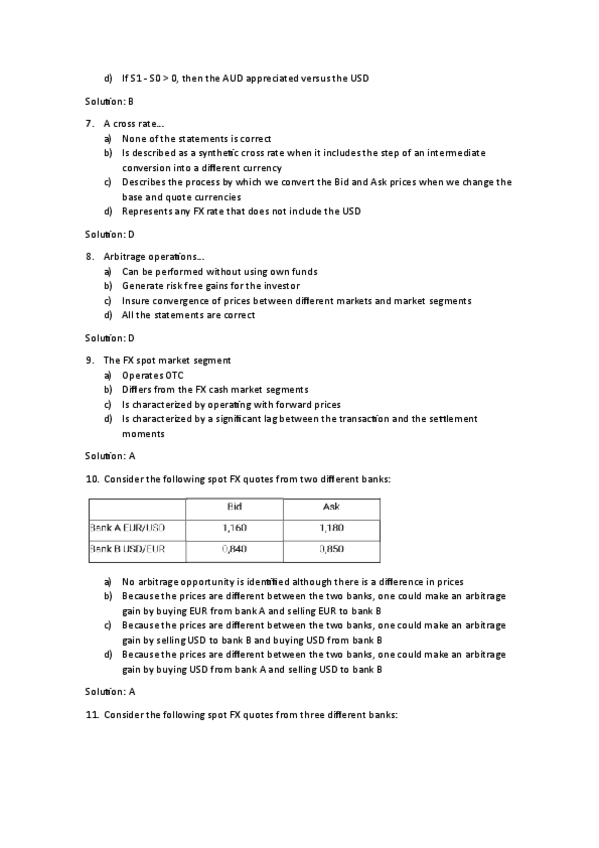 d) If S1 - S0 > 0, then the AUD appreciated versus the USD

Solution: B

7. A cross rate...
a) None of the statements is correct
b) Is described as a synthetic cross rate when it includes the step of an intermediate conversion into a different currency
c) Describes the process by which we convert the Bid and Ask prices when we change the base and quote currencies
d) Represents any FX rate that does not include the USD

Solution: D

8. Arbitrage operations...
a) Can be performed without using own funds
b) Generate risk free gains for the investor
c) Insure convergence of prices between different markets and market segments
d) All the statements are correct

Solution: D

9. The FX spot market segment
a) Operates OTC
b) Differs from the FX cash market segments
c) Is characterized by operating with forward prices
d) Is characterized by a significant lag between the transaction and the settlement moments

Solution: A

10. Consider the following spot FX quotes from two different banks:

| | Bid | Ask |
|---|---|---|
| Bank A EUR/USD | 1,160 | 1,180 |
| Bank B USD/EUR | 0,840 | 0,850 |

a) No arbitrage opportunity is identified although there is a difference in prices
b) Because the prices are different between the two banks, one could make an arbitrage gain by buying EUR from bank A and selling EUR to bank B
c) Because the prices are different between the two banks, one could make an arbitrage gain by selling USD to bank B and buying USD from bank B
d) Because the prices are different between the two banks, one could make an arbitrage gain by buying USD from bank A and selling USD to bank B

Solution: A

11. Consider the following spot FX quotes from three different banks: